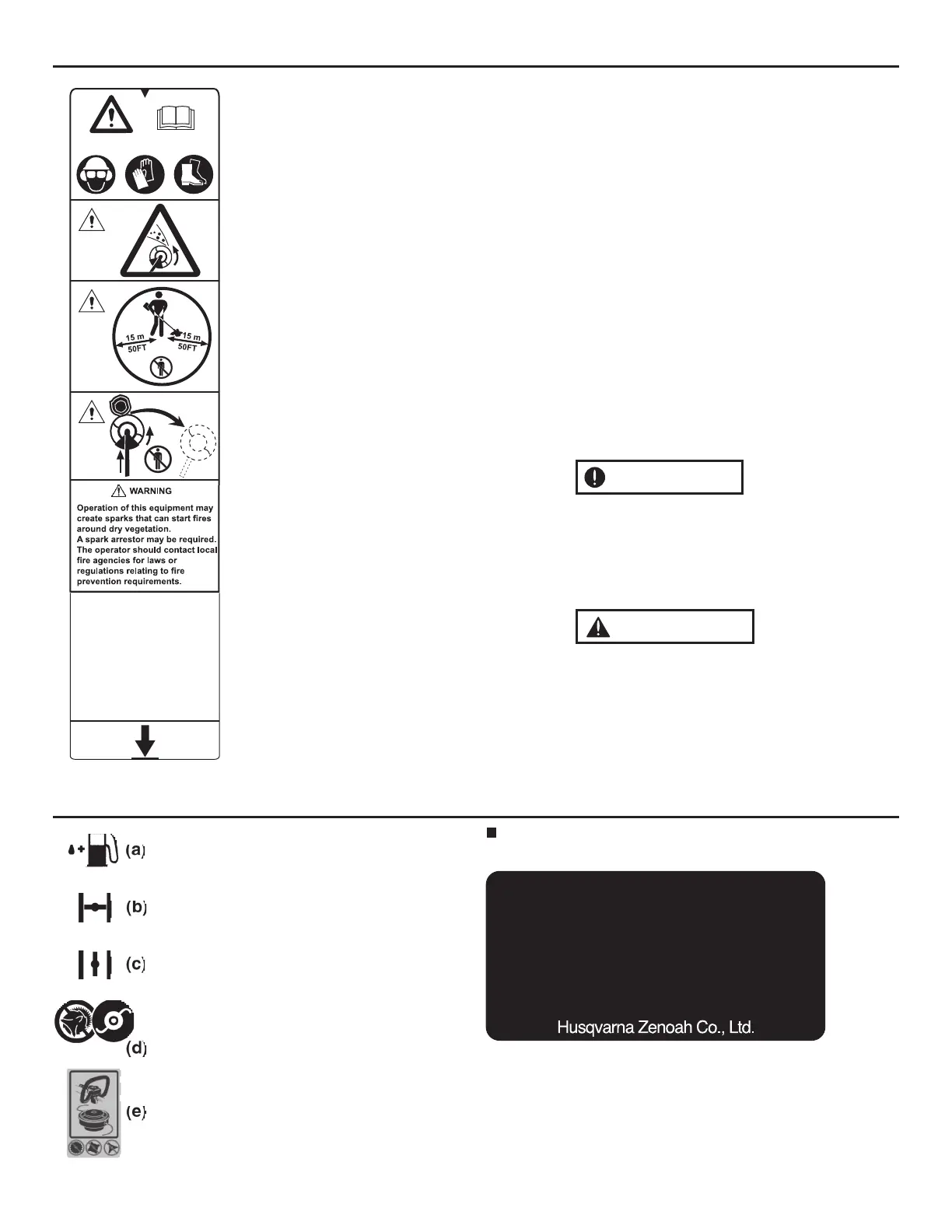 15 m
50FT
15 m
50FT

WARNING
Operation of this equipment may create sparks that can start fires around dry vegetation.
A spark arrestor may be required.
The operator should contact local fire agencies for laws or regulations relating to fire prevention requirements.

(a)
(b)
(c)
(d)
(e)

Husqvarna Zenoah Co., Ltd.